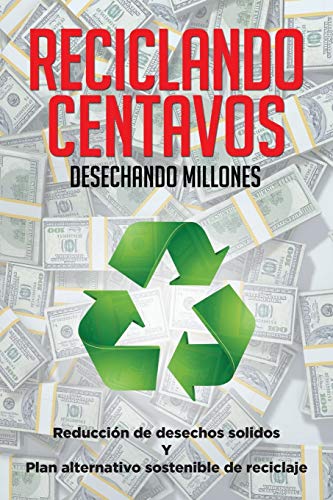 RECICLANDO CENTAVOS

DESECHANDO MILLONES

Reducción de desechos solidos
Y
Plan alternativo sostenible de reciclaje